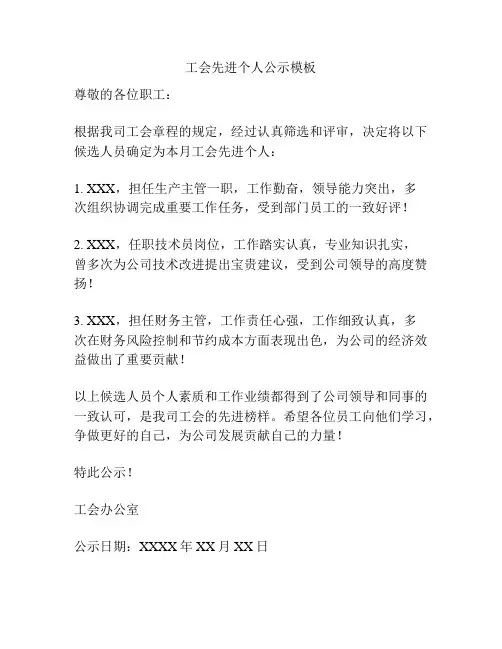 工会先进个人公示模板

尊敬的各位职工：

根据我司工会章程的规定，经过认真筛选和评审，决定将以下候选人员确定为本月工会先进个人：

1. XXX，担任生产主管一职，工作勤奋，领导能力突出，多次组织协调完成重要工作任务，受到部门员工的一致好评！

2. XXX，任职技术员岗位，工作踏实认真，专业知识扎实，曾多次为公司技术改进提出宝贵建议，受到公司领导的高度赞扬！

3. XXX，担任财务主管，工作责任心强，工作细致认真，多次在财务风险控制和节约成本方面表现出色，为公司的经济效益做出了重要贡献！

以上候选人员个人素质和工作业绩都得到了公司领导和同事的一致认可，是我司工会的先进榜样。希望各位员工向他们学习，争做更好的自己，为公司发展贡献自己的力量！

特此公示！

工会办公室

公示日期：XXXX 年 XX 月 XX 日